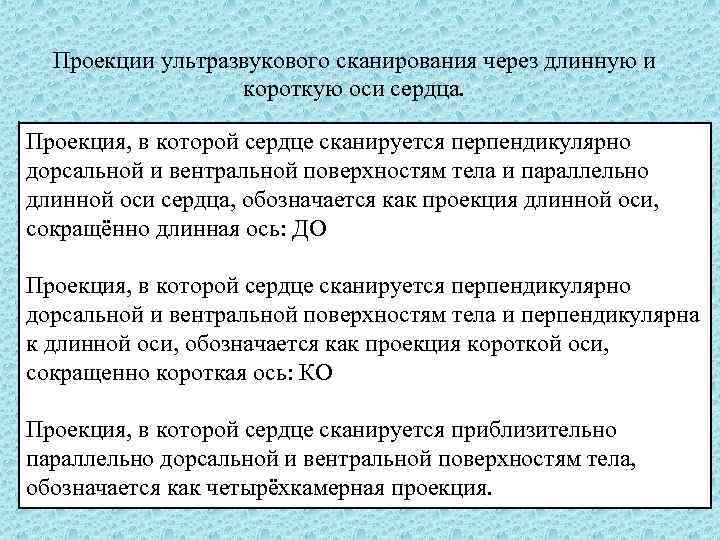 Проекции ультразвукового сканирования через длинную и короткую оси сердца.

Проекция, в которой сердце сканируется перпендикулярно дорсальной и вентральной поверхностям тела и параллельно длинной оси сердца, обозначается как проекция длинной оси, сокращённо длинная ось: ДО

Проекция, в которой сердце сканируется перпендикулярно дорсальной и вентральной поверхностям тела и перпендикулярна к длинной оси, обозначается как проекция короткой оси, сокращенно короткая ось: КО

Проекция, в которой сердце сканируется приблизительно параллельно дорсальной и вентральной поверхностям тела, обозначается как четырёхкамерная проекция.